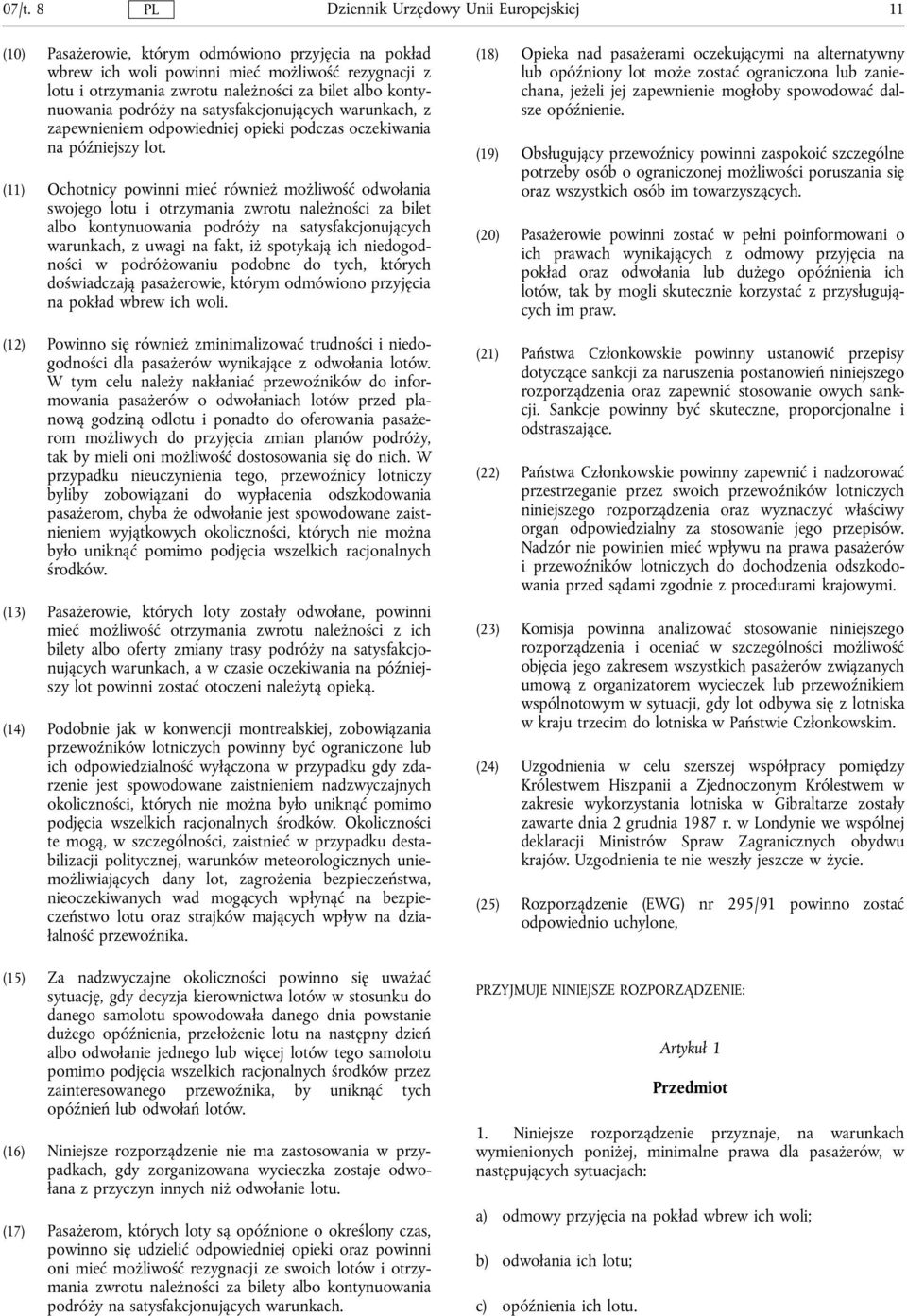 07/t. 8 PL Dziennik Urzędowy Unii Europejskiej 11

(10) Pasażerowie, którym odmówiono przyjęcia na pokład wbrew ich woli powinni mieć możliwość rezygnacji z lotu i otrzymania zwrotu należności za bilet albo kontynuowania podróży na satysfakcjonujących warunkach, z zapewnieniem odpowiedniej opieki podczas oczekiwania na późniejszy lot.

(11) Ochotnicy powinni mieć również możliwość odwołania swojego lotu i otrzymania zwrotu należności za bilet albo kontynuowania podróży na satysfakcjonujących warunkach, z uwagi na fakt, iż spotykają ich niedogodności w podróżowaniu podobne do tych, których doświadczają pasażerowie, którym odmówiono przyjęcia na pokład wbrew ich woli.

(12) Powinno się również zminimalizować trudności i niedogodności dla pasażerów wynikające z odwołania lotów. W tym celu należy nakłaniać przewoźników do informowania pasażerów o odwołaniach lotów przed planową godziną odlotu i ponadto do oferowania pasażerom możliwych do przyjęcia zmian planów podróży, tak by mieli oni możliwość dostosowania się do nich. W przypadku nieuczynienia tego, przewoźnicy lotniczy byliby zobowiązani do wypłacenia odszkodowania pasażerom, chyba że odwołanie jest spowodowane zaistnieniem wyjątkowych okoliczności, których nie można było uniknąć pomimo podjęcia wszelkich racjonalnych środków.

(13) Pasażerowie, których loty zostały odwołane, powinni mieć możliwość otrzymania zwrotu należności z ich bilety albo oferty zmiany trasy podróży na satysfakcjonujących warunkach, a w czasie oczekiwania na późniejszy lot powinni zostać otoczeni należytą opieką.

(14) Podobnie jak w konwencji montrealskiej, zobowiązania przewoźników lotniczych powinny być ograniczone lub ich odpowiedzialność wyłączona w przypadku gdy zdarzenie jest spowodowane zaistnieniem nadzwyczajnych okoliczności, których nie można było uniknąć pomimo podjęcia wszelkich racjonalnych środków. Okoliczności te mogą, w szczególności, zaistnieć w przypadku destabilizacji politycznej, warunków meteorologicznych uniemożliwiających dany lot, zagrożenia bezpieczeństwa, nieoczekiwanych wad mogących wpłynąć na bezpieczeństwo lotu oraz strajków mających wpływ na działalność przewoźnika.

(15) Za nadzwyczajne okoliczności powinno się uważać sytuację, gdy decyzja kierownictwa lotów w stosunku do danego samolotu spowodowała danego dnia powstanie dużego opóźnienia, przełożenie lotu na następny dzień albo odwołanie jednego lub więcej lotów tego samolotu pomimo podjęcia wszelkich racjonalnych środków przez zainteresowanego przewoźnika, by uniknąć tych opóźnień lub odwołań lotów.

(16) Niniejsze rozporządzenie nie ma zastosowania w przypadkach, gdy zorganizowana wycieczka zostaje odwołana z przyczyn innych niż odwołanie lotu.

(17) Pasażerom, których loty są opóźnione o określony czas, powinno się udzielić odpowiedniej opieki oraz powinni oni mieć możliwość rezygnacji ze swoich lotów i otrzymania zwrotu należności za bilety albo kontynuowania podróży na satysfakcjonujących warunkach.

(18) Opieka nad pasażerami oczekującymi na alternatywny lub opóźniony lot może zostać ograniczona lub zaniechana, jeżeli jej zapewnienie mogłoby spowodować dalsze opóźnienie.

(19) Obsługujący przewoźnicy powinni zaspokoić szczególne potrzeby osób o ograniczonej możliwości poruszania się oraz wszystkich osób im towarzyszących.

(20) Pasażerowie powinni zostać w pełni poinformowani o ich prawach wynikających z odmowy przyjęcia na pokład oraz odwołania lub dużego opóźnienia ich lotów, tak by mogli skutecznie korzystać z przysługujących im praw.

(21) Państwa Członkowskie powinny ustanowić przepisy dotyczące sankcji za naruszenia postanowień niniejszego rozporządzenia oraz zapewnić stosowanie owych sankcji. Sankcje powinny być skuteczne, proporcjonalne i odstraszające.

(22) Państwa Członkowskie powinny zapewnić i nadzorować przestrzeganie przez swoich przewoźników lotniczych niniejszego rozporządzenia oraz wyznaczyć właściwy organ odpowiedzialny za stosowanie jego przepisów. Nadzór nie powinien mieć wpływu na prawa pasażerów i przewoźników lotniczych do dochodzenia odszkodowania przed sądami zgodnie z procedurami krajowymi.

(23) Komisja powinna analizować stosowanie niniejszego rozporządzenia i oceniać w szczególności możliwość objęcia jego zakresem wszystkich pasażerów związanych umową z organizatorem wycieczek lub przewoźnikiem wspólnotowym w sytuacji, gdy lot odbywa się z lotniska w kraju trzecim do lotniska w Państwie Członkowskim.

(24) Uzgodnienia w celu szerszej współpracy pomiędzy Królestwem Hiszpanii a Zjednoczonym Królestwem w zakresie wykorzystania lotniska w Gibraltarze zostały zawarte dnia 2 grudnia 1987 r. w Londynie we wspólnej deklaracji Ministrów Spraw Zagranicznych obydwu krajów. Uzgodnienia te nie weszły jeszcze w życie.

(25) Rozporządzenie (EWG) nr 295/91 powinno zostać odpowiednio uchylone,

PRZYJMUJE NINIEJSZE ROZPORZĄDZENIE:

Artykuł 1

Przedmiot

1. Niniejsze rozporządzenie przyznaje, na warunkach wymienionych poniżej, minimalne prawa dla pasażerów, w następujących sytuacjach:

a) odmowy przyjęcia na pokład wbrew ich woli;

b) odwołania ich lotu;

c) opóźnienia ich lotu.